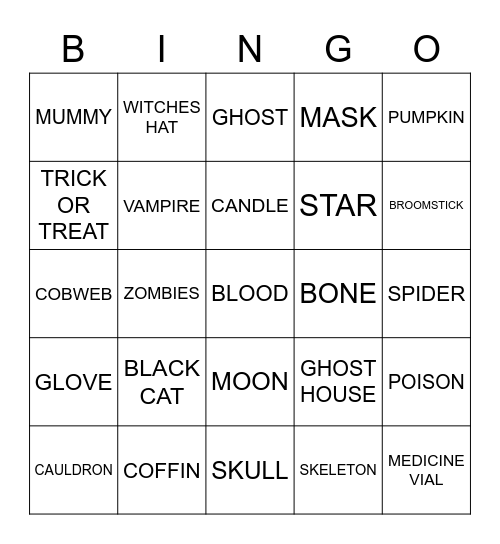 | B | I | N | G | O |
|---|---|---|---|---|
| MUMMY | WITCHES HAT | GHOST | MASK | PUMPKIN |
| TRICK OR TREAT | VAMPIRE | CANDLE | STAR | BROOMSTICK |
| COBWEB | ZOMBIES | BLOOD | BONE | SPIDER |
| GLOVE | BLACK CAT | MOON | GHOST HOUSE | POISON |
| CAULDRON | COFFIN | SKULL | SKELETON | MEDICINE VIAL |